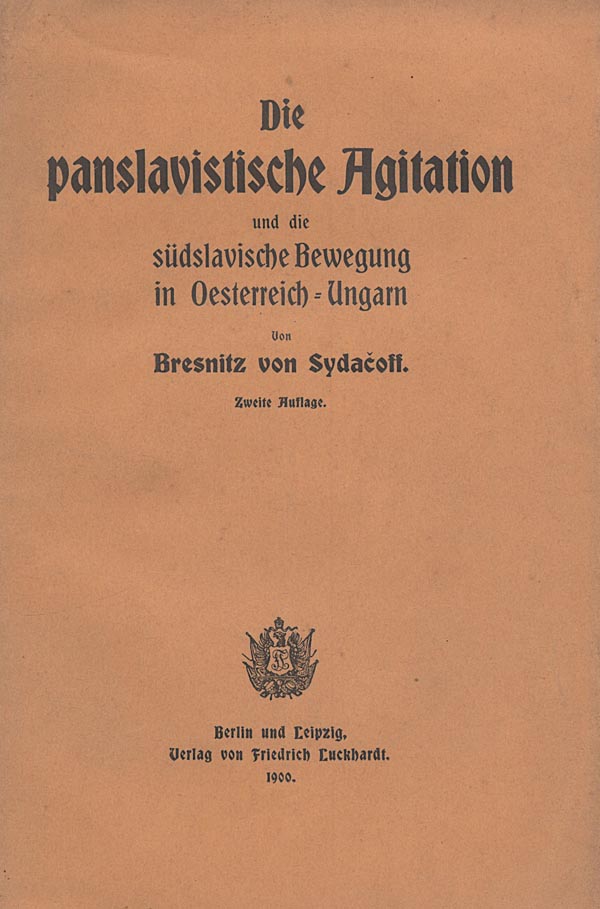 Die
panslavistische Agitation
und die
südslavische Bewegung
in Oesterreich-Ungarn

Von
Bresnitz von Sydačoff.

Zweite Auflage.

Berlin und Leipzig,
Verlag von Friedrich Luckhardt.
1900.